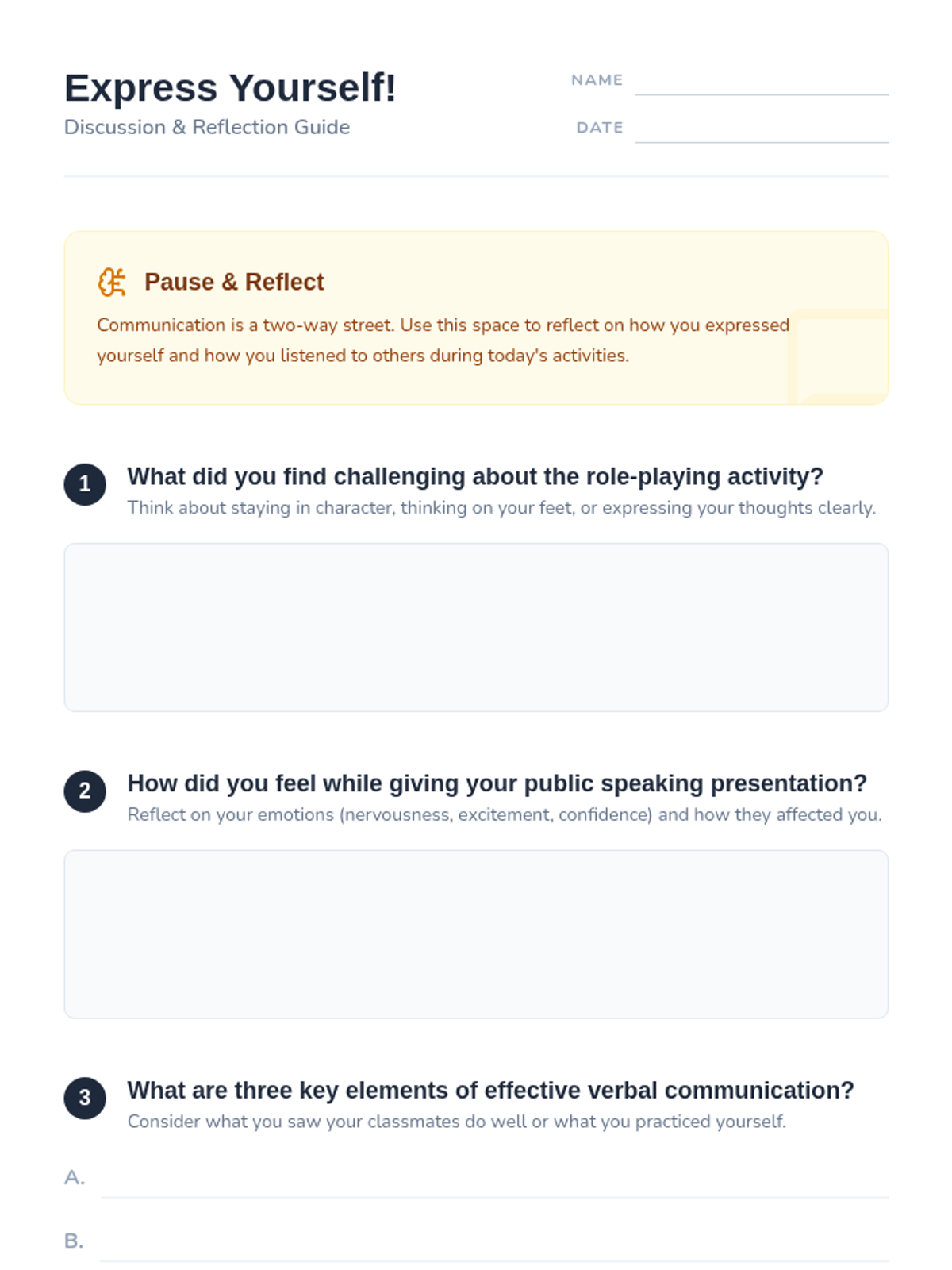 Express Yourself!

Discussion & Reflection Guide

NAME ____

DATE ____

Pause & Reflect

Communication is a two-way street. Use this space to reflect on how you expressed yourself and how you listened to others during today's activities.

1 What did you find challenging about the role-playing activity?

Think about staying in character, thinking on your feet, or expressing your thoughts clearly.

2 How did you feel while giving your public speaking presentation?

Reflect on your emotions (nervousness, excitement, confidence) and how they affected you.

3 What are three key elements of effective verbal communication?

Consider what you saw your classmates do well or what you practiced yourself.

A. ____

B. ____